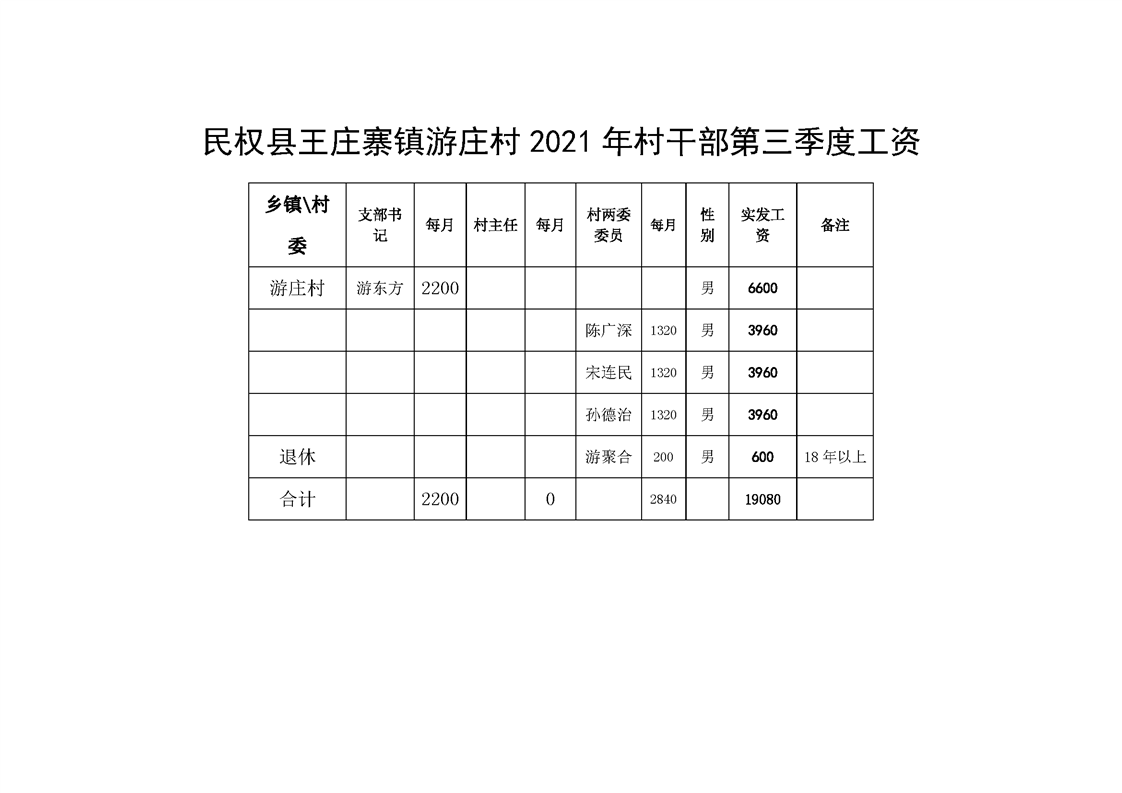 民权县王庄寨镇游庄村 2021 年村干部第三季度工资

| 乡镇\村委 | 支部书记 | 每月 | 村主任 | 每月 | 村两委委员 | 每月 | 性别 | 实发工资 | 备注 |
|---|---|---|---|---|---|---|---|---|---|
| 游庄村 | 游东方 | 2200 | | | | | 男 | 6600 | |
| | | | | | 陈广深 | 1320 | 男 | 3960 | |
| | | | | | 宋连民 | 1320 | 男 | 3960 | |
| | | | | | 孙德治 | 1320 | 男 | 3960 | |
| 退休 | | | | | 游聚合 | 200 | 男 | 600 | 18 年以上 |
| 合计 | | 2200 | | 0 | | 2840 | | 19080 | |